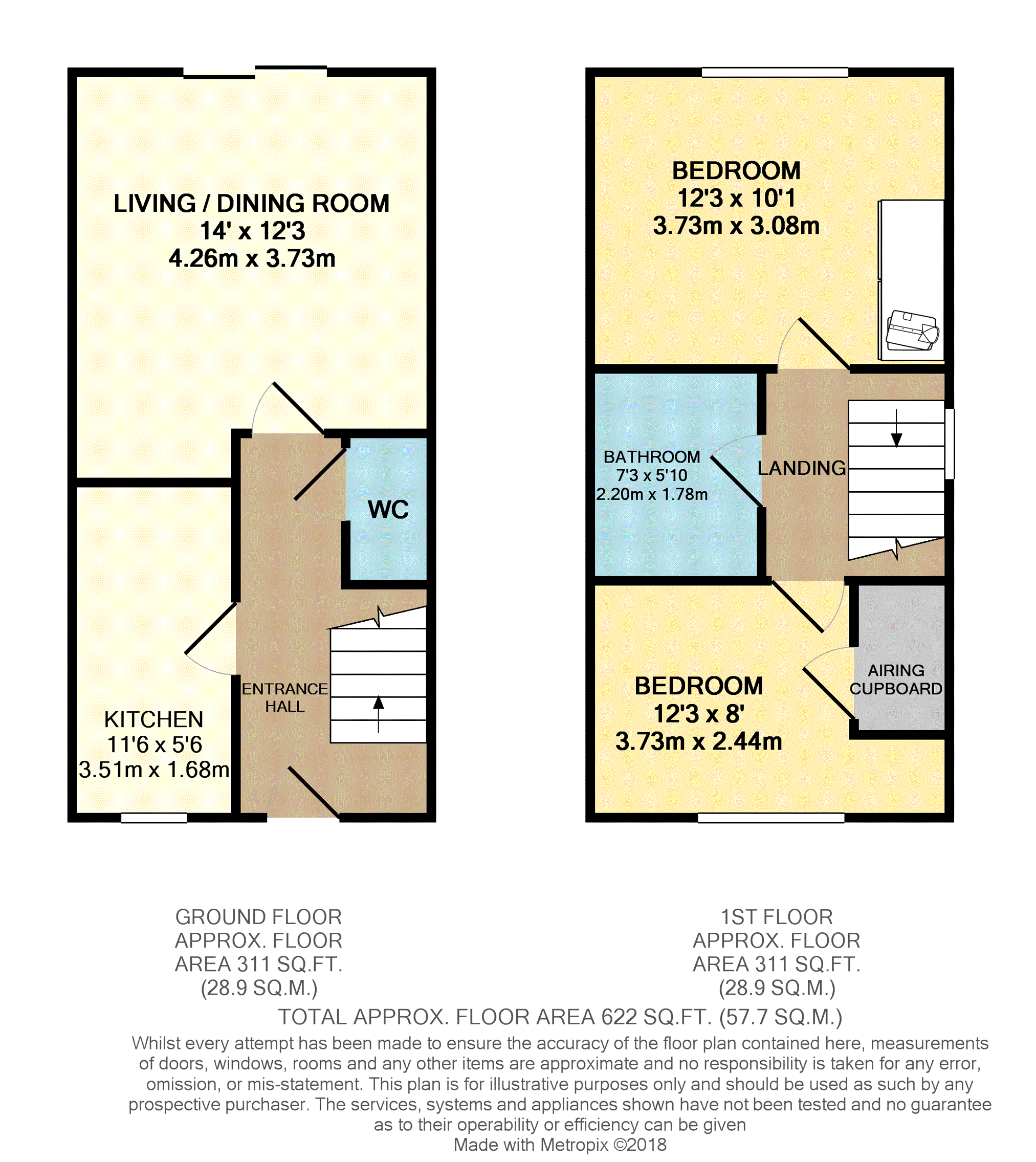 LIVING / DINING ROOM
14' x 12'3
4.26m x 3.73m

WC

KITCHEN
11'6 x 5'6
3.51m x 1.68m

ENTRANCE HALL

BEDROOM
12'3 x 10'1
3.73m x 3.08m

BATHROOM
7'3 x 5'10
2.20m x 1.78m

LANDING

BEDROOM
12'3 x 8'
3.73m x 2.44m

AIRING CUPBOARD

GROUND FLOOR
APPROX. FLOOR
AREA 311 SQ.FT.
(28.9 SQ.M.)

1ST FLOOR
APPROX. FLOOR
AREA 311 SQ.FT.
(28.9 SQ.M.)

TOTAL APPROX. FLOOR AREA 622 SQ.FT. (57.7 SQ.M.)

Whilst every attempt has been made to ensure the accuracy of the floor plan contained here, measurements of doors, windows, rooms and any other items are approximate and no responsibility is taken for any error, omission, or mis-statement. This plan is for illustrative purposes only and should be used as such by any prospective purchaser. The services, systems and appliances shown have not been tested and no guarantee as to their operability or efficiency can be given
Made with Metropix ©2018